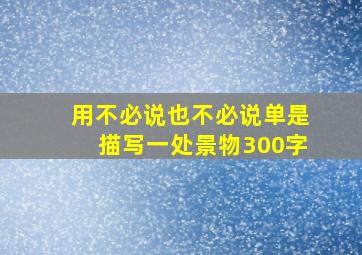 用不必说也不必说单是描写一处景物300字